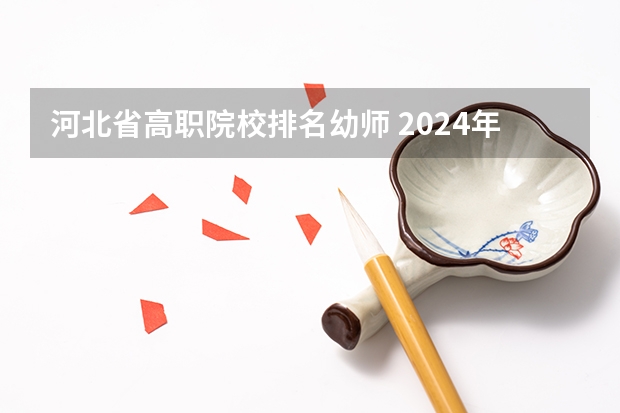 河北省高职院校排名幼师 2024年